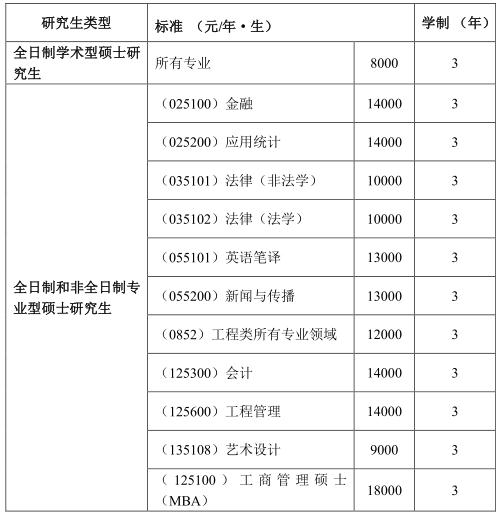 | 研究生类型 | 标准 （元/年·生） | | 学制 （年） |
|---|---|---|---|
| 全日制学术型硕士研究生 | 所有专业 | 8000 | 3 |
| 全日制和非全日制专业型硕士研究生 | （025100）金融 | 14000 | 3 |
| | （025200）应用统计 | 14000 | 3 |
| | （035101）法律（非法学） | 10000 | 3 |
| | （035102）法律（法学） | 10000 | 3 |
| | （055101）英语笔译 | 13000 | 3 |
| | （055200）新闻与传播 | 13000 | 3 |
| | （0852）工程类所有专业领域 | 12000 | 3 |
| | （125300）会计 | 14000 | 3 |
| | （125600）工程管理 | 14000 | 3 |
| | （135108）艺术设计 | 9000 | 3 |
| | （125100）工商管理硕士（MBA） | 18000 | 3 |